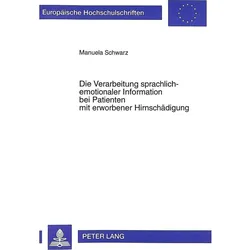 Europäische Hochschulschriften

Manuela Schwarz

Die Verarbeitung sprachlich-emotionaler Information bei Patienten mit erworbener Hirnschädigung

PETER LANG